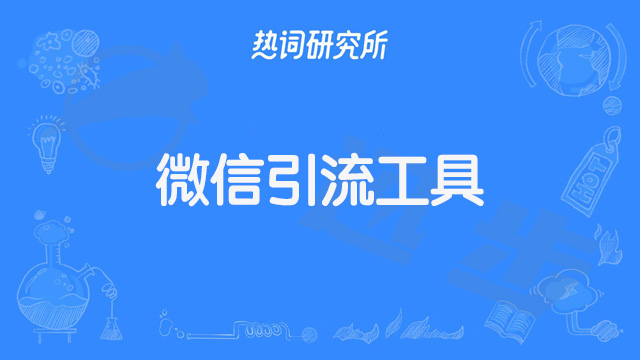 热词研究所

微信引流工具

HOT